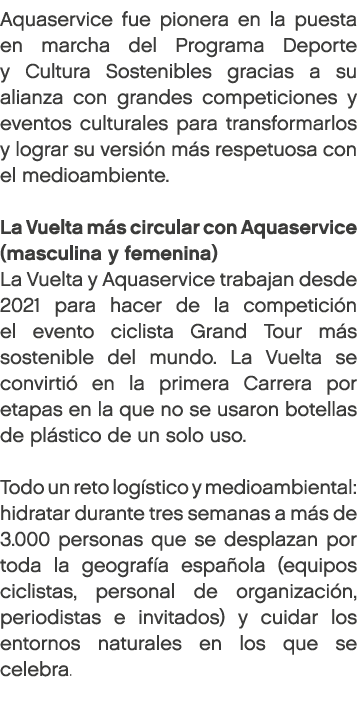 Aquaservice fue pionera en la puesta en marcha del Programa Deporte y Cultura Sostenibles gracias a su alianza con grandes competiciones y eventos culturales para transformarlos y lograr su versión más respetuosa con el medioambiente.

La Vuelta más circular con Aquaservice (masculina y femenina)
La Vuelta y Aquaservice trabajan desde 2021 para hacer de la competición el evento ciclista Grand Tour más sostenible del mundo. La Vuelta se convirtió en la primera Carrera por etapas en la que no se usaron botellas de plástico de un solo uso.

Todo un reto logístico y medioambiental: hidratar durante tres semanas a más de 3.000 personas que se desplazan por toda la geografía española (equipos ciclistas, personal de organización, periodistas e invitados) y cuidar los entornos naturales en los que se celebra.